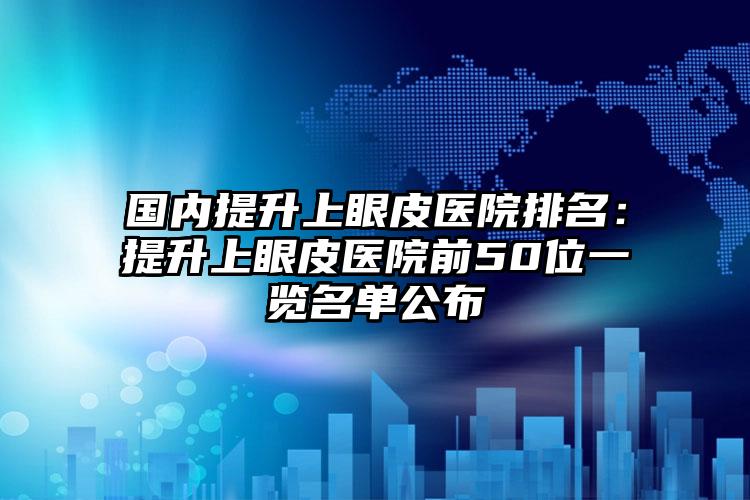 国内提升上眼皮医院排名：提升上眼皮医院前50位一览名单公布